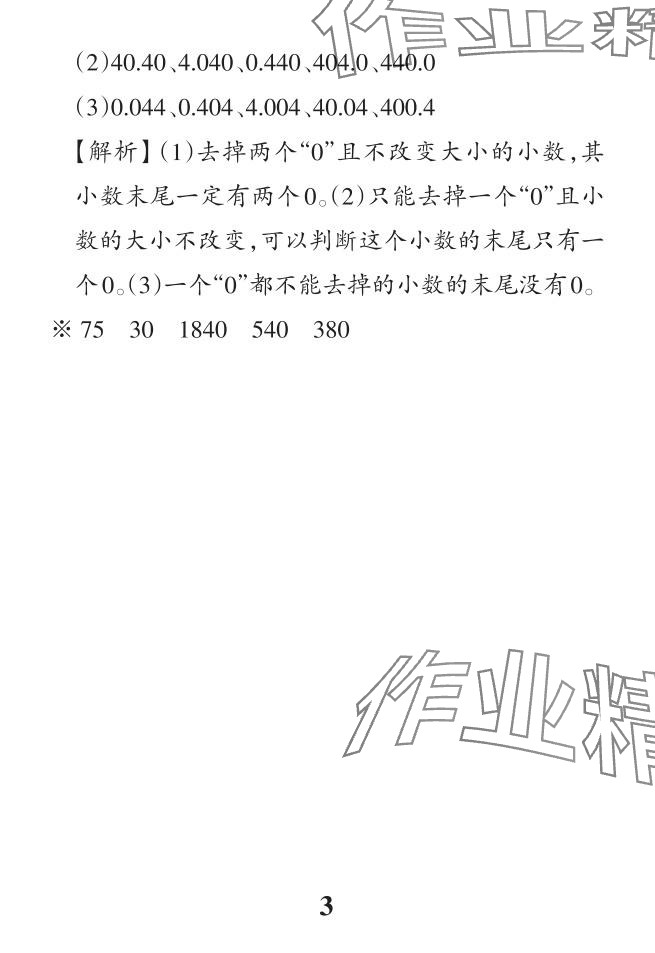 (2)40.40、4.040、0.440、404.0、440.0

(3)0.044、0.404、4.004、40.04、400.4

【解析】(1)去掉两个“0”且不改变大小的小数,其小数末尾一定有两个0。(2)只能去掉一个“0”且小数的大小不改变,可以判断这个小数的末尾只有一个0。(3)一个“0”都不能去掉的小数的末尾没有0。

※ 75 30 1840 540 380

3

作业精